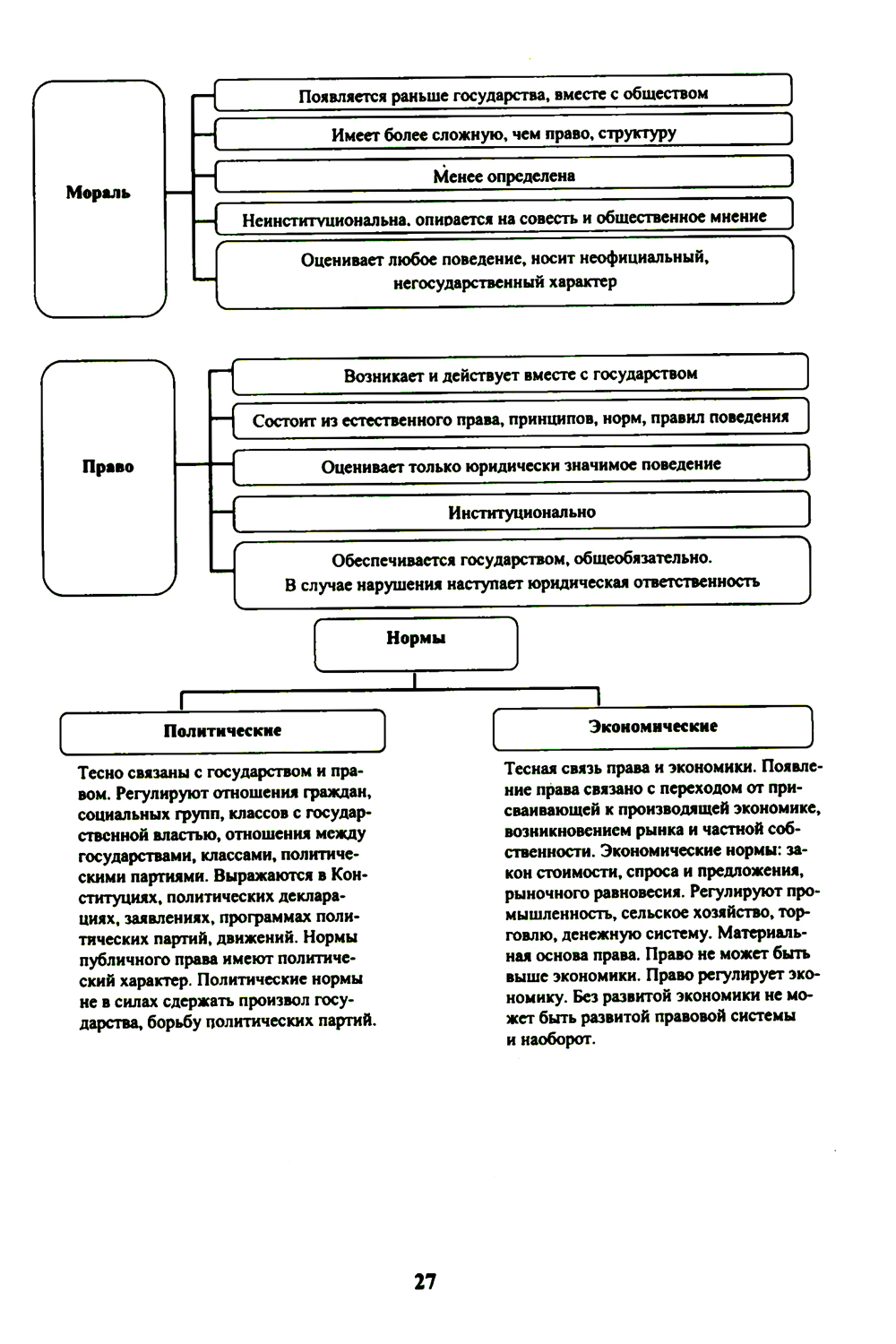 Мораль

Появляется раньше государства, вместе с обществом

Имеет более сложную, чем право, структуру

Менее определена

Неинституциональна, опирается на совесть и общественное мнение

Оценивает любое поведение, носит неофициальный, негосударственный характер

Право

Возникает и действует вместе с государством

Состоит из естественного права, принципов, норм, правил поведения

Оценивает только юридически значимое поведение

Институционально

Обеспечивается государством, общеобязательно. В случае нарушения наступает юридическая ответственность

Нормы

Политические

Тесно связаны с государством и правом. Регулируют отношения граждан, социальных групп, классов с государственной властью, отношения между государствами, классами, политическими партиями. Выражаются в Конституциях, политических декларациях, заявлениях, программах политических партий, движений. Нормы публичного права имеют политический характер. Политические нормы не в силах сдержать произвол государства, борьбу политических партий.

Экономические

Тесная связь права и экономики. Появление права связано с переходом от присваивающей к производящей экономике, возникновением рынка и частной собственности. Экономические нормы: закон стоимости, спроса и предложения, рыночного равновесия. Регулируют промышленность, сельское хозяйство, торговлю, денежную систему. Материальная основа права. Право не может быть выше экономики. Право регулирует экономику. Без развитой экономики не может быть развитой правовой системы и наоборот.

27